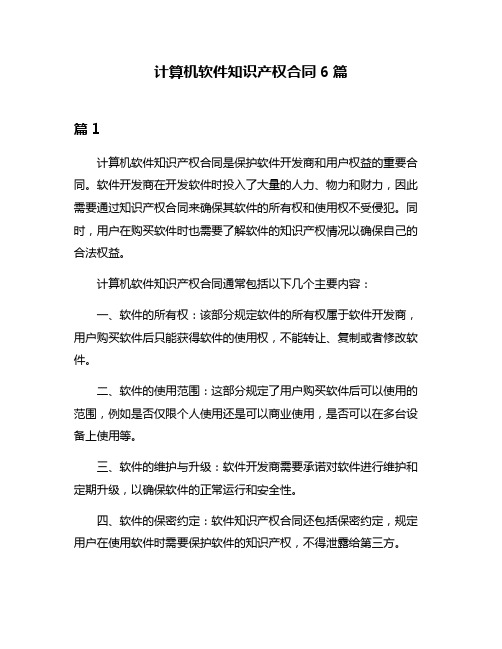 计算机软件知识产权合同 6 篇

篇 1

计算机软件知识产权合同是保护软件开发商和用户权益的重要合同。软件开发商在开发软件时投入了大量的人力、物力和财力，因此需要通过知识产权合同来确保其软件的所有权和使用权不受侵犯。同时，用户在购买软件时也需要了解软件的知识产权情况以确保自己的合法权益。

计算机软件知识产权合同通常包括以下几个主要内容：

一、软件的所有权：该部分规定软件的所有权属于软件开发商，用户购买软件后只能获得软件的使用权，不能转让、复制或者修改软件。

二、软件的使用范围：这部分规定了用户购买软件后可以使用的范围，例如是否仅限个人使用还是可以商业使用，是否可以在多台设备上使用等。

三、软件的维护与升级：软件开发商需要承诺对软件进行维护和定期升级，以确保软件的正常运行和安全性。

四、软件的保密约定：软件知识产权合同还包括保密约定，规定用户在使用软件时需要保护软件的知识产权，不得泄露给第三方。